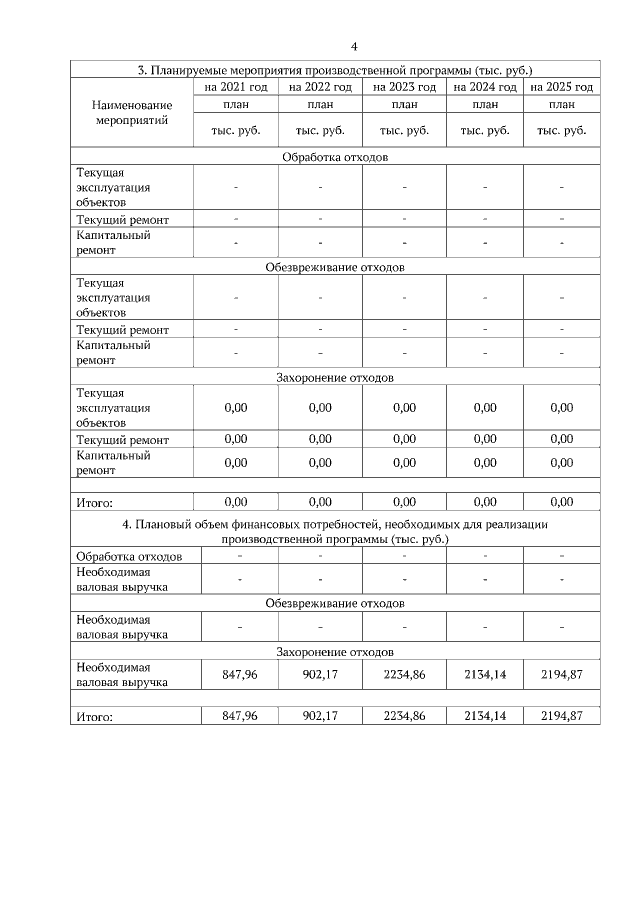 4

| 3. Планируемые мероприятия производственной программы (тыс. руб.) | | | | | |
|---|---|---|---|---|---|
| Наименование мероприятий | на 2021 год | на 2022 год | на 2023 год | на 2024 год | на 2025 год |
| | план | план | план | план | план |
| | тыс. руб. | тыс. руб. | тыс. руб. | тыс. руб. | тыс. руб. |
| Обработка отходов | | | | | |
| Текущая эксплуатация объектов | - | - | - | - | - |
| Текущий ремонт | - | - | - | - | - |
| Капитальный ремонт | - | - | - | - | - |
| Обезвреживание отходов | | | | | |
| Текущая эксплуатация объектов | - | - | - | - | - |
| Текущий ремонт | - | - | - | - | - |
| Капитальный ремонт | - | - | - | - | - |
| Захоронение отходов | | | | | |
| Текущая эксплуатация объектов | 0,00 | 0,00 | 0,00 | 0,00 | 0,00 |
| Текущий ремонт | 0,00 | 0,00 | 0,00 | 0,00 | 0,00 |
| Капитальный ремонт | 0,00 | 0,00 | 0,00 | 0,00 | 0,00 |
| | | | | | |
| Итого: | 0,00 | 0,00 | 0,00 | 0,00 | 0,00 |
| 4. Плановый объем финансовых потребностей, необходимых для реализации производственной программы (тыс. руб.) | | | | | |
| Обработка отходов | - | - | - | - | - |
| Необходимая валовая выручка | - | - | - | - | - |
| Обезвреживание отходов | | | | | |
| Необходимая валовая выручка | - | - | - | - | - |
| Захоронение отходов | | | | | |
| Необходимая валовая выручка | 847,96 | 902,17 | 2234,86 | 2134,14 | 2194,87 |
| | | | | | |
| Итого: | 847,96 | 902,17 | 2234,86 | 2134,14 | 2194,87 |